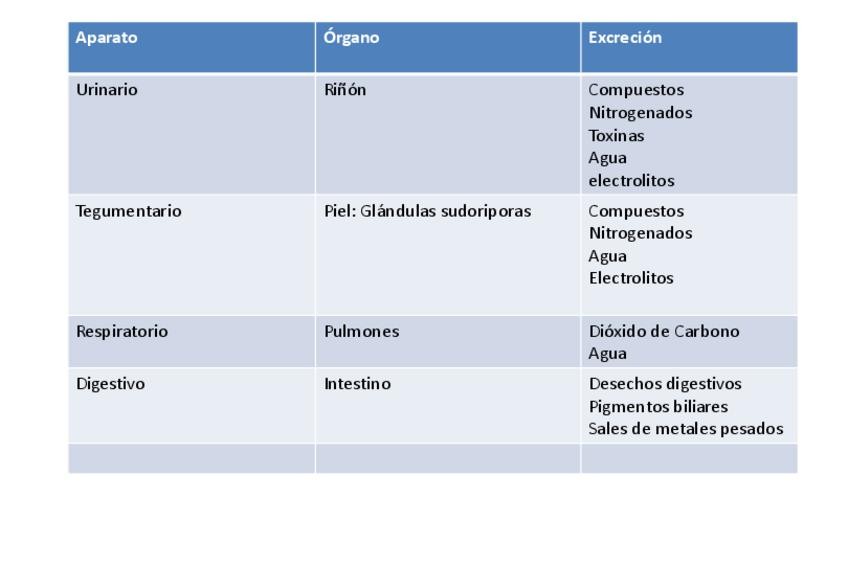 | Aparato | Órgano | Excreción |
|---|---|---|
| Urinario | Riñón | Compuestos Nitrogenados Toxinas Agua electrolitos |
| Tegumentario | Piel: Glándulas sudoriporas | Compuestos Nitrogenados Agua Electrolitos |
| Respiratorio | Pulmones | Dióxido de Carbono Agua |
| Digestivo | Intestino | Desechos digestivos Pigmentos biliares Sales de metales pesados |
| | | |